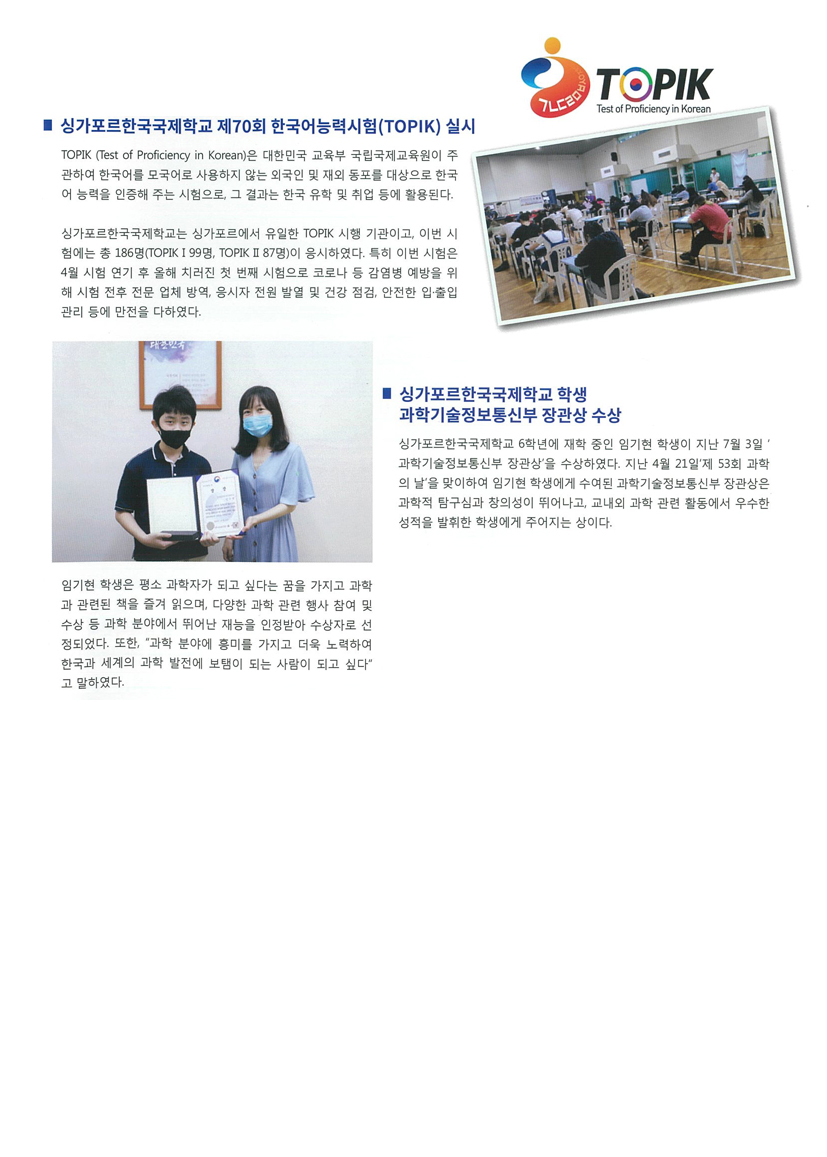 TOPIK
Test of Proficiency in Korean

■ 싱가포르한국국제학교 제70회 한국어능력시험(TOPIK) 실시

TOPIK (Test of Proficiency in Korean)은 대한민국 교육부 국립국제교육원이 주관하여 한국어를 모국어로 사용하지 않는 외국인 및 재외 동포를 대상으로 한국어 능력을 인증해 주는 시험으로, 그 결과는 한국 유학 및 취업 등에 활용된다.

싱가포르한국국제학교는 싱가포르에서 유일한 TOPIK 시행 기관이고, 이번 시험에는 총 186명(TOPIK I 99명, TOPIK II 87명)이 응시하였다. 특히 이번 시험은 4월 시험 연기 후 올해 치러진 첫 번째 시험으로 코로나 등 감염병 예방을 위해 시험 전후 전문 업체 방역, 응시자 전원 발열 및 건강 점검, 안전한 입·출입 관리 등에 만전을 다하였다.

■ 싱가포르한국국제학교 학생 과학기술정보통신부 장관상 수상

싱가포르한국국제학교 6학년에 재학 중인 임기현 학생이 지난 7월 3일 '과학기술정보통신부 장관상'을 수상하였다. 지난 4월 21일'제 53회 과학의 날'을 맞이하여 임기현 학생에게 수여된 과학기술정보통신부 장관상은 과학적 탐구심과 창의성이 뛰어나고, 교내외 과학 관련 활동에서 우수한 성적을 발휘한 학생에게 주어지는 상이다.

임기현 학생은 평소 과학자가 되고 싶다는 꿈을 가지고 과학과 관련된 책을 즐겨 읽으며, 다양한 과학 관련 행사 참여 및 수상 등 과학 분야에서 뛰어난 재능을 인정받아 수상자로 선정되었다. 또한, "과학 분야에 흥미를 가지고 더욱 노력하여 한국과 세계의 과학 발전에 보탬이 되는 사람이 되고 싶다"고 말하였다.